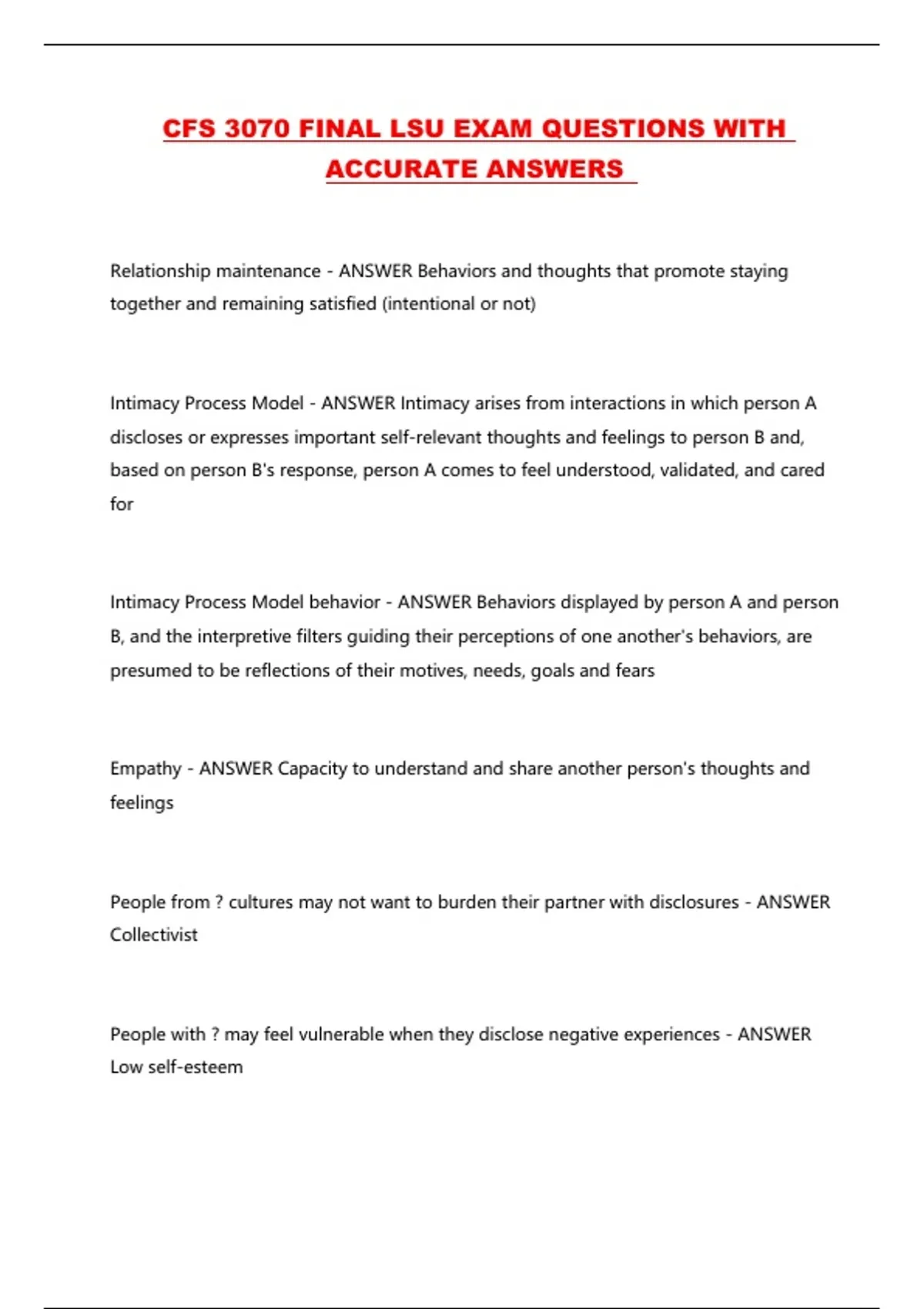 CFS 3070 FINAL LSU EXAM QUESTIONS WITH ACCURATE ANSWERS

Relationship maintenance - ANSWER Behaviors and thoughts that promote staying together and remaining satisfied (intentional or not)

Intimacy Process Model - ANSWER Intimacy arises from interactions in which person A discloses or expresses important self-relevant thoughts and feelings to person B and, based on person B's response, person A comes to feel understood, validated, and cared for

Intimacy Process Model behavior - ANSWER Behaviors displayed by person A and person B, and the interpretive filters guiding their perceptions of one another's behaviors, are presumed to be reflections of their motives, needs, goals and fears

Empathy - ANSWER Capacity to understand and share another person's thoughts and feelings

People from ? cultures may not want to burden their partner with disclosures - ANSWER Collectivist

People with ? may feel vulnerable when they disclose negative experiences - ANSWER Low self-esteem